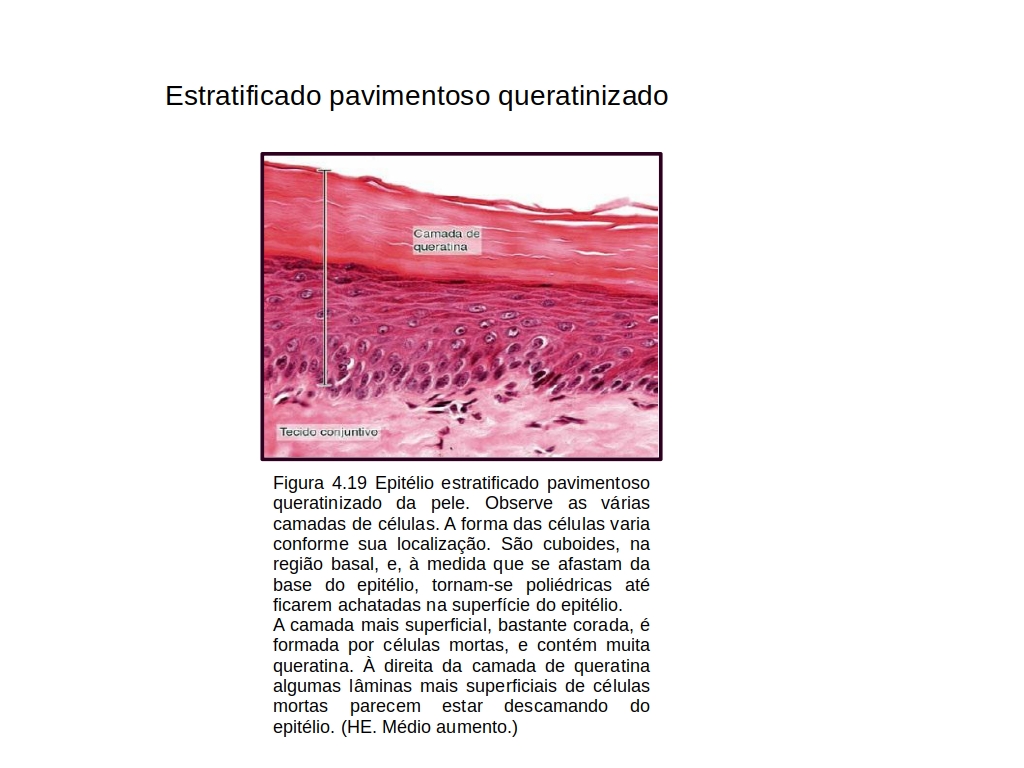 Estratificado pavimentoso queratinizado

Camada de queratina

Tecido conjuntivo

Figura 4.19 Epitélio estratificado pavimentoso queratinizado da pele. Observe as várias camadas de células. A forma das células varia conforme sua localização. São cuboides, na região basal, e, à medida que se afastam da base do epitélio, tornam-se poliédricas até ficarem achatadas na superfície do epitélio.
A camada mais superficial, bastante corada, é formada por células mortas, e contém muita queratina. À direita da camada de queratina algumas lâminas mais superficiais de células mortas parecem estar descamando do epitélio. (HE. Médio aumento.)